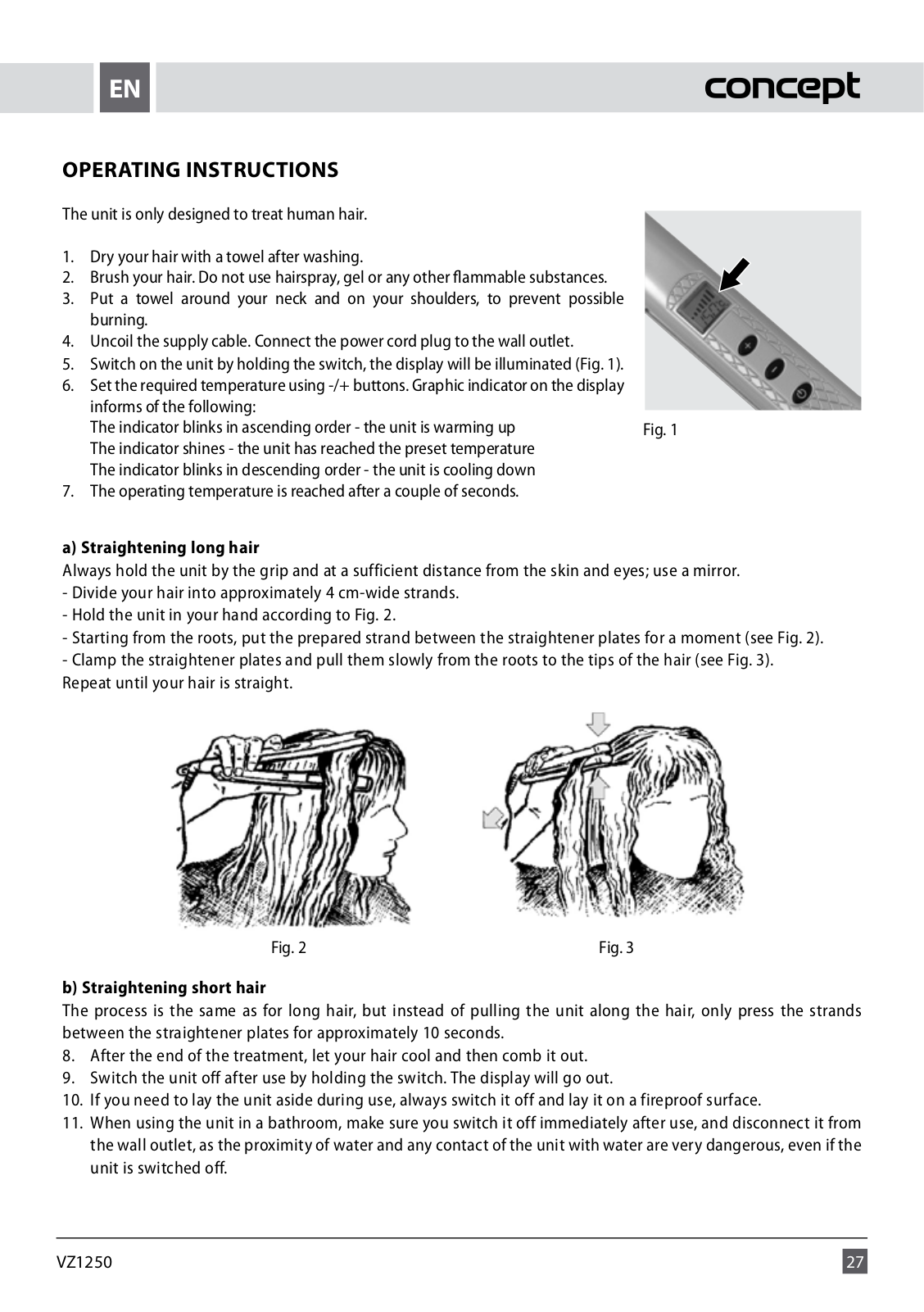 EN

concept

OPERATING INSTRUCTIONS

The unit is only designed to treat human hair.

1. Dry your hair with a towel after washing.
2. Brush your hair. Do not use hairspray, gel or any other flammable substances.
3. Put a towel around your neck and on your shoulders, to prevent possible burning.
4. Uncoil the supply cable. Connect the power cord plug to the wall outlet.
5. Switch on the unit by holding the switch, the display will be illuminated (Fig. 1).
6. Set the required temperature using -/+ buttons. Graphic indicator on the display informs of the following:
The indicator blinks in ascending order - the unit is warming up
The indicator shines - the unit has reached the preset temperature
The indicator blinks in descending order - the unit is cooling down
7. The operating temperature is reached after a couple of seconds.

Fig. 1

a) Straightening long hair
Always hold the unit by the grip and at a sufficient distance from the skin and eyes; use a mirror.
- Divide your hair into approximately 4 cm-wide strands.
- Hold the unit in your hand according to Fig. 2.
- Starting from the roots, put the prepared strand between the straightener plates for a moment (see Fig. 2).
- Clamp the straightener plates and pull them slowly from the roots to the tips of the hair (see Fig. 3).
Repeat until your hair is straight.

Fig. 2

Fig. 3

b) Straightening short hair
The process is the same as for long hair, but instead of pulling the unit along the hair, only press the strands between the straightener plates for approximately 10 seconds.
8. After the end of the treatment, let your hair cool and then comb it out.
9. Switch the unit off after use by holding the switch. The display will go out.
10. If you need to lay the unit aside during use, always switch it off and lay it on a fireproof surface.
11. When using the unit in a bathroom, make sure you switch it off immediately after use, and disconnect it from the wall outlet, as the proximity of water and any contact of the unit with water are very dangerous, even if the unit is switched off.

VZ1250

27